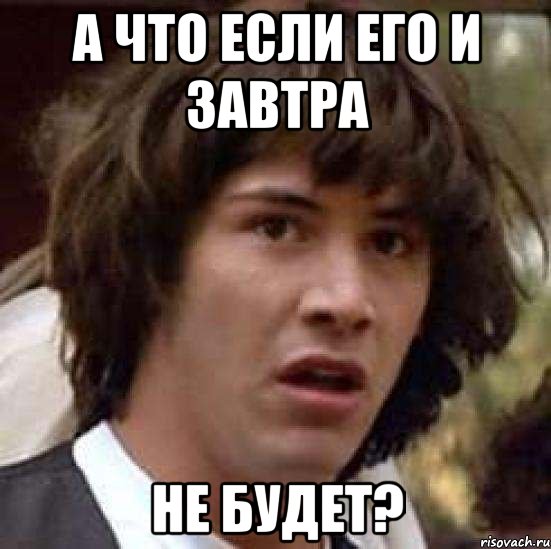 А ЧТО ЕСЛИ ЕГО И ЗАВТРА

НЕ БУДЕТ?

risovach.ru